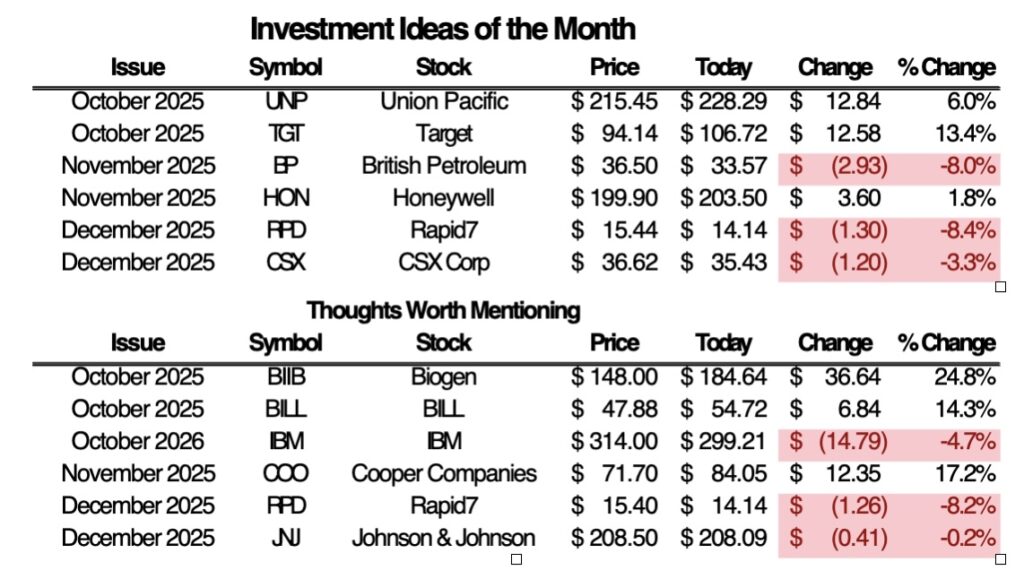 Investment Ideas of the Month

| Issue | Symbol | Stock | Price | Today | Change | % Change |
|---|---|---|---|---|---|---|
| October 2025 | UNP | Union Pacific | $ 215.45 | $ 228.29 | $ 12.84 | 6.0% |
| October 2025 | TGT | Target | $ 94.14 | $ 106.72 | $ 12.58 | 13.4% |
| November 2025 | BP | British Petroleum | $ 36.50 | $ 33.57 | $ (2.93) | -8.0% |
| November 2025 | HON | Honeywell | $ 199.90 | $ 203.50 | $ 3.60 | 1.8% |
| December 2025 | RPD | Rapid7 | $ 15.44 | $ 14.14 | $ (1.30) | -8.4% |
| December 2025 | CSX | CSX Corp | $ 36.62 | $ 35.43 | $ (1.20) | -3.3% |

Thoughts Worth Mentioning

| Issue | Symbol | Stock | Price | Today | Change | % Change |
|---|---|---|---|---|---|---|
| October 2025 | BIIB | Biogen | $ 148.00 | $ 184.64 | $ 36.64 | 24.8% |
| October 2025 | BILL | BILL | $ 47.88 | $ 54.72 | $ 6.84 | 14.3% |
| October 2026 | IBM | IBM | $ 314.00 | $ 299.21 | $ (14.79) | -4.7% |
| November 2025 | COO | Cooper Companies | $ 71.70 | $ 84.05 | $ 12.35 | 17.2% |
| December 2025 | RPD | Rapid7 | $ 15.40 | $ 14.14 | $ (1.26) | -8.2% |
| December 2025 | JNJ | Johnson & Johnson | $ 208.50 | $ 208.09 | $ (0.41) | -0.2% |